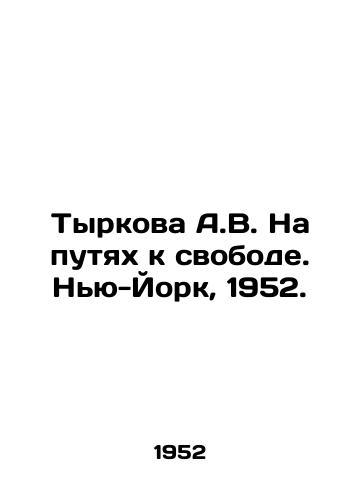 Тыркова А.В. На путях к свободе. Нью-Йорк, 1952.

1952